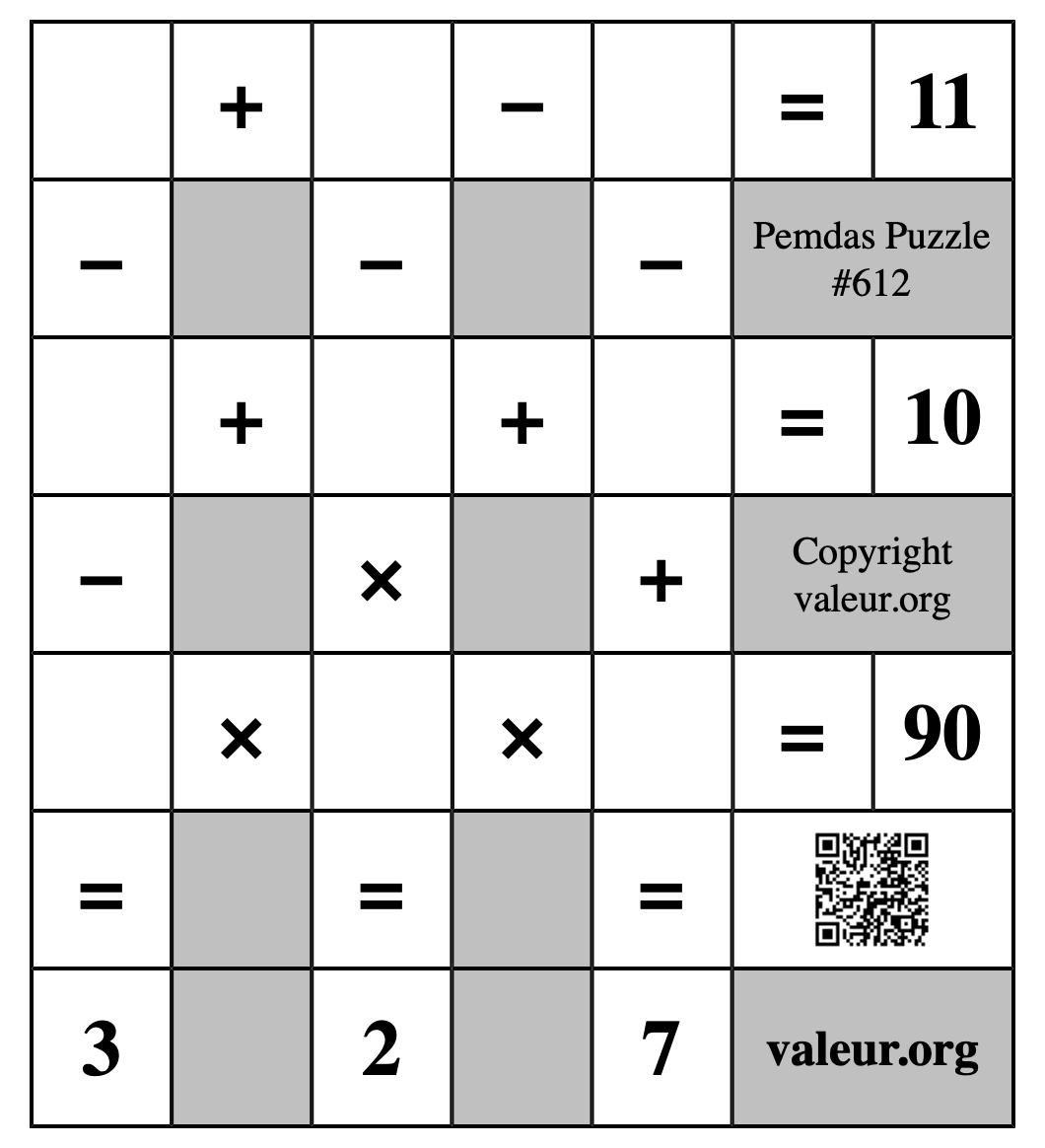 |  | + |  | − |  | = | 11 |
|---|---|---|---|---|---|---|
| − |  | − |  | − | Pemdas Puzzle #612 | |
|  | + |  | + |  | = | 10 |
| − |  | × |  | + | Copyright valeur.org | |
|  | × |  | × |  | = | 90 |
| = |  | = |  | = |  | |
| 3 |  | 2 |  | 7 | valeur.org | |